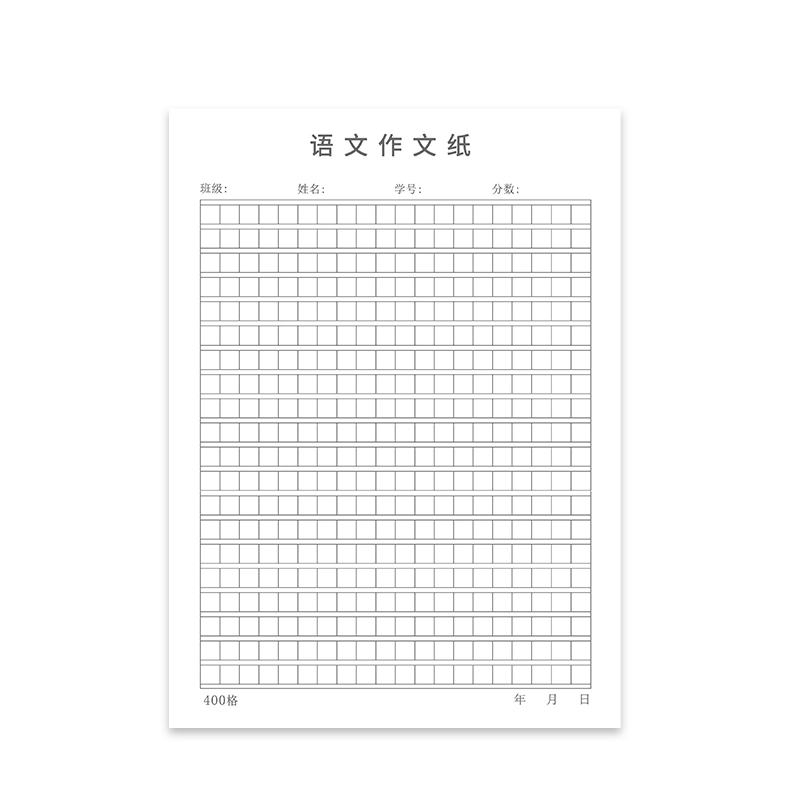 语文作文纸

班级: 姓名: 学号: 分数:

400格 年 月 日